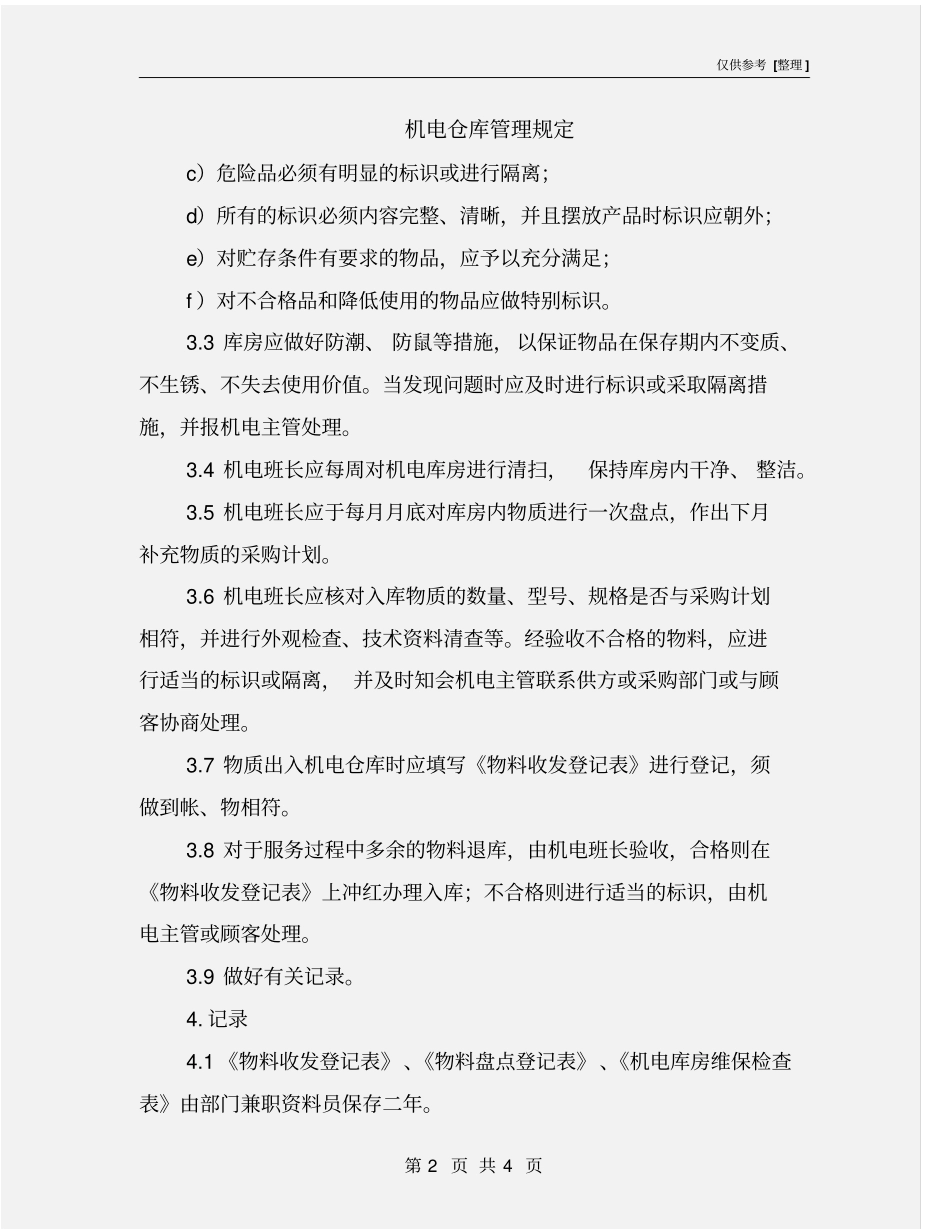 仅供参考 [整理]

机电仓库管理规定

c）危险品必须有明显的标识或进行隔离；

d）所有的标识必须内容完整、清晰，并且摆放产品时标识应朝外；

e）对贮存条件有要求的物品，应予以充分满足；

f）对不合格品和降低使用的物品应做特别标识。

3.3 库房应做好防潮、防鼠等措施，以保证物品在保存期内不变质、不生锈、不失去使用价值。当发现问题时应及时进行标识或采取隔离措施，并报机电主管处理。

3.4 机电班长应每周对机电库房进行清扫，保持库房内干净、整洁。

3.5 机电班长应于每月月底对库房内物质进行一次盘点，作出下月补充物质的采购计划。

3.6 机电班长应核对入库物质的数量、型号、规格是否与采购计划相符，并进行外观检查、技术资料清查等。经验收不合格的物料，应进行适当的标识或隔离，并及时知会机电主管联系供方或采购部门或与顾客协商处理。

3.7 物质出入机电仓库时应填写《物料收发登记表》进行登记，须做到帐、物相符。

3.8 对于服务过程中多余的物料退库，由机电班长验收，合格则在《物料收发登记表》上冲红办理入库；不合格则进行适当的标识，由机电主管或顾客处理。

3.9 做好有关记录。

4. 记录

4.1 《物料收发登记表》、《物料盘点登记表》、《机电库房维保检查表》由部门兼职资料员保存二年。

第 2 页 共 4 页